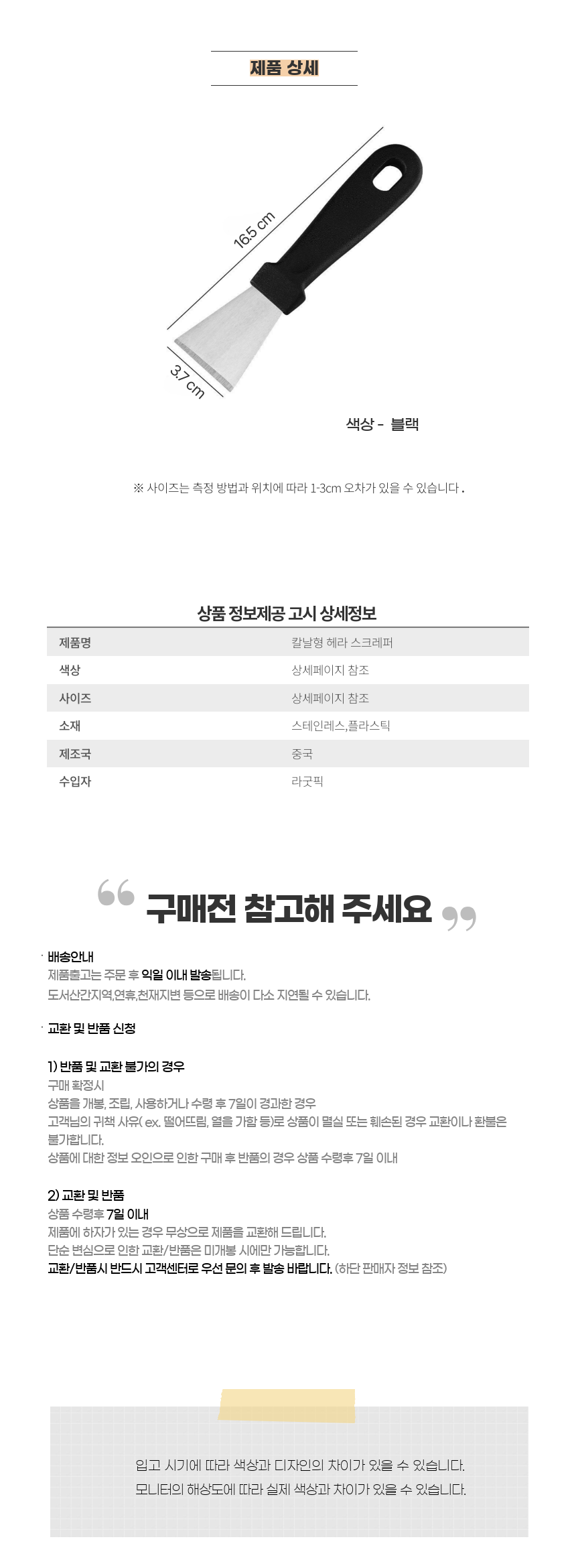 제품 상세

16.5 cm

3.7 cm

색상 - 블랙

※ 사이즈는 측정 방법과 위치에 따라 1-3cm 오차가 있을 수 있습니다 .

상품 정보제공 고시 상세정보

| 제품명 | 칼날형 헤라 스크레퍼 |
|---|---|
| 색상 | 상세페이지 참조 |
| 사이즈 | 상세페이지 참조 |
| 소재 | 스테인레스,플라스틱 |
| 제조국 | 중국 |
| 수입자 | 라굿픽 |

구매전 참고해 주세요

· 배송안내
제품출고는 주문 후 익일 이내 발송됩니다.
도서산간지역,연휴,천재지변 등으로 배송이 다소 지연될 수 있습니다.

· 교환 및 반품 신청

1) 반품 및 교환 불가의 경우
구매 확정시
상품을 개봉, 조립, 사용하거나 수령 후 7일이 경과한 경우
고객님의 귀책 사유( ex. 떨어뜨림, 열을 가함 등)로 상품이 멸실 또는 훼손된 경우 교환이나 환불은 불가합니다.
상품에 대한 정보 오인으로 인한 구매 후 반품의 경우 상품 수령후 7일 이내

2) 교환 및 반품
상품 수령후 7일 이내
제품에 하자가 있는 경우 무상으로 제품을 교환해 드립니다.
단순 변심으로 인한 교환/반품은 미개봉 시에만 가능합니다.
교환/반품시 반드시 고객센터로 우선 문의 후 발송 바랍니다. (하단 판매자 정보 참조)

입고 시기에 따라 색상과 디자인의 차이가 있을 수 있습니다.
모니터의 해상도에 따라 실제 색상과 차이가 있을 수 있습니다.